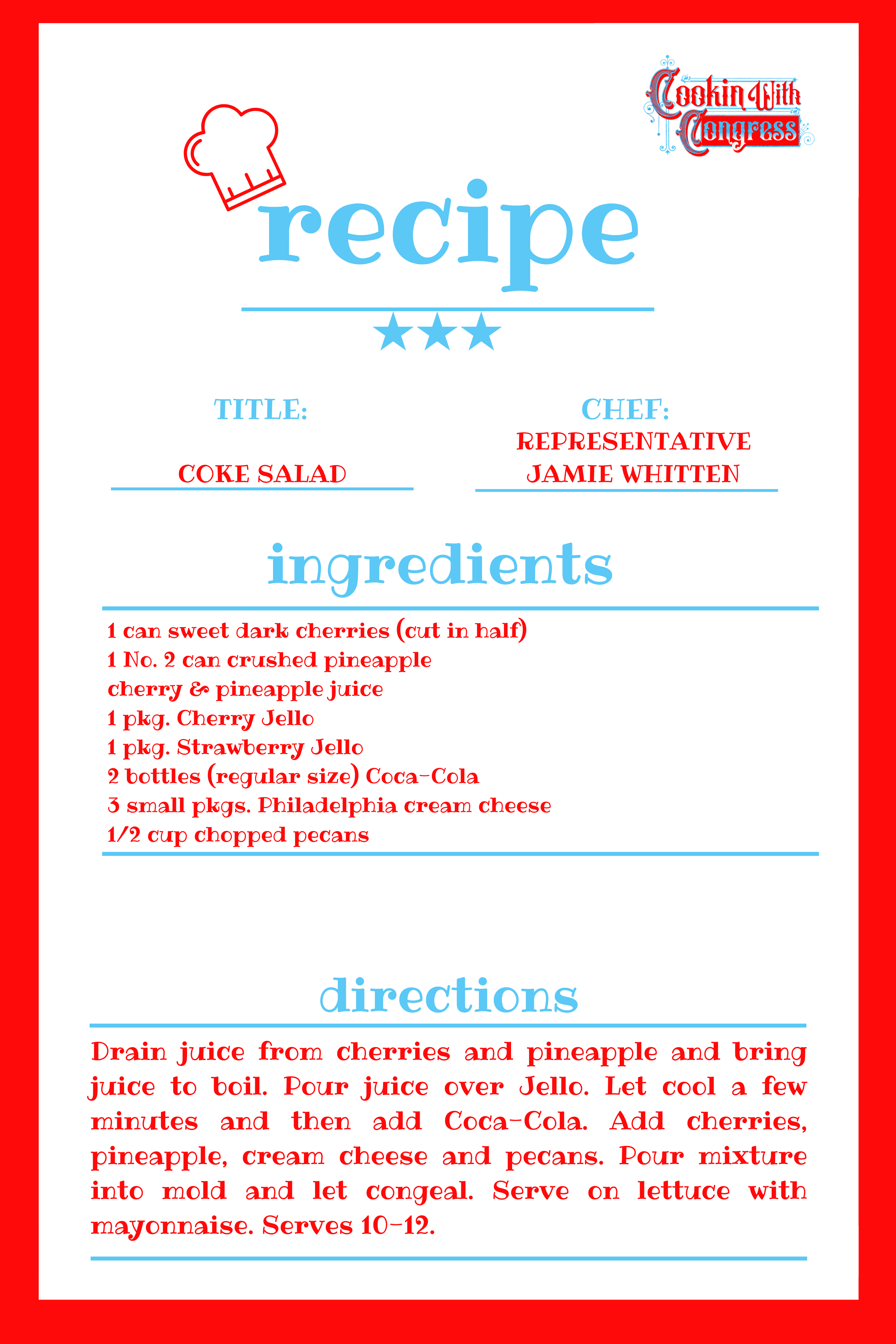 Cookin With Congress

recipe

TITLE:

COKE SALAD

CHEF:

REPRESENTATIVE JAMIE WHITTEN

ingredients

1 can sweet dark cherries (cut in half)
1 No. 2 can crushed pineapple
cherry & pineapple juice
1 pkg. Cherry Jello
1 pkg. Strawberry Jello
2 bottles (regular size) Coca-Cola
3 small pkgs. Philadelphia cream cheese
1/2 cup chopped pecans

directions

Drain juice from cherries and pineapple and bring juice to boil. Pour juice over Jello. Let cool a few minutes and then add Coca-Cola. Add cherries, pineapple, cream cheese and pecans. Pour mixture into mold and let congeal. Serve on lettuce with mayonnaise. Serves 10-12.